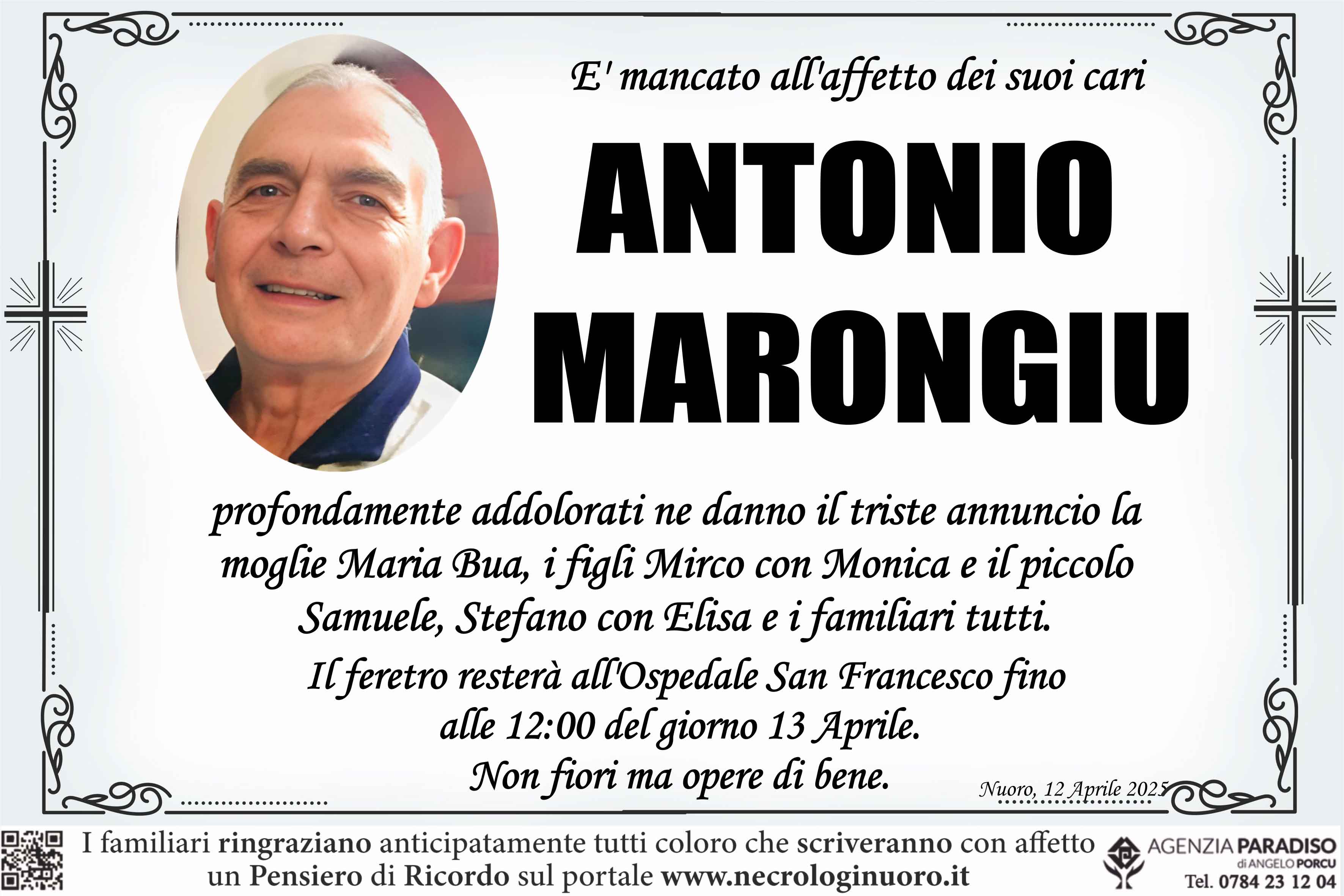 E' mancato all'affetto dei suoi cari

ANTONIO MARONGIU

profondamente addolorati ne danno il triste annuncio la moglie Maria Bua, i figli Mirco con Monica e il piccolo Samuele, Stefano con Elisa e i familiari tutti.

Il feretro resterà all'Ospedale San Francesco fino alle 12:00 del giorno 13 Aprile.
Non fiori ma opere di bene.

Nuoro, 12 Aprile 2025

I familiari ringraziano anticipatamente tutti coloro che scriveranno con affetto un Pensiero di Ricordo sul portale www.necrologinuoro.it

AGENZIA PARADISO di ANGELO PORCU
Tel. 0784 23 12 04